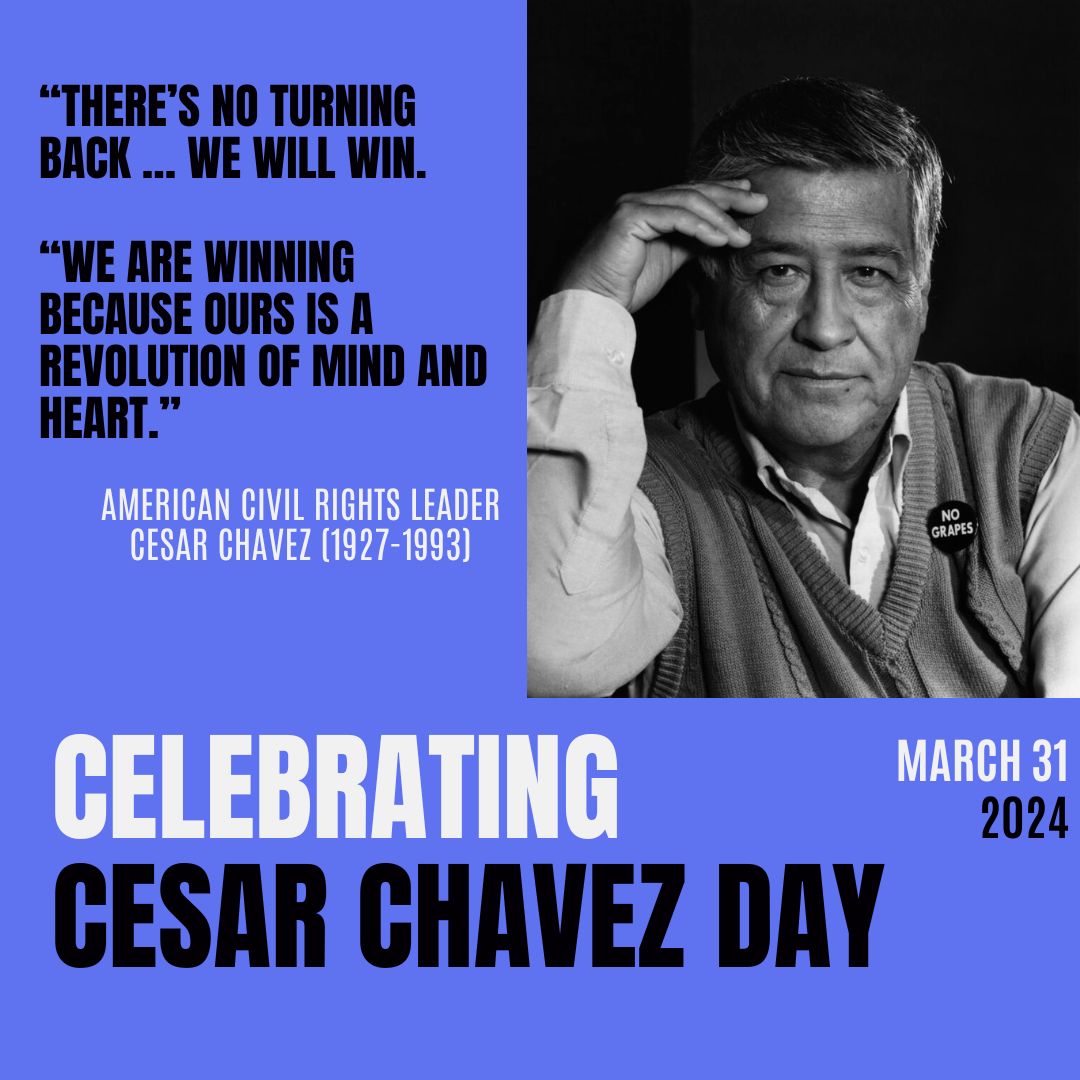 “THERE’S NO TURNING BACK ... WE WILL WIN.

“WE ARE WINNING BECAUSE OURS IS A REVOLUTION OF MIND AND HEART.”

AMERICAN CIVIL RIGHTS LEADER CESAR CHAVEZ (1927-1993)

NO GRAPES

CELEBRATING CESAR CHAVEZ DAY

MARCH 31 2024